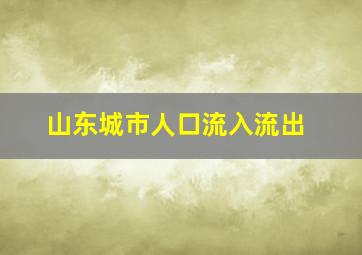 山东城市人口流入流出